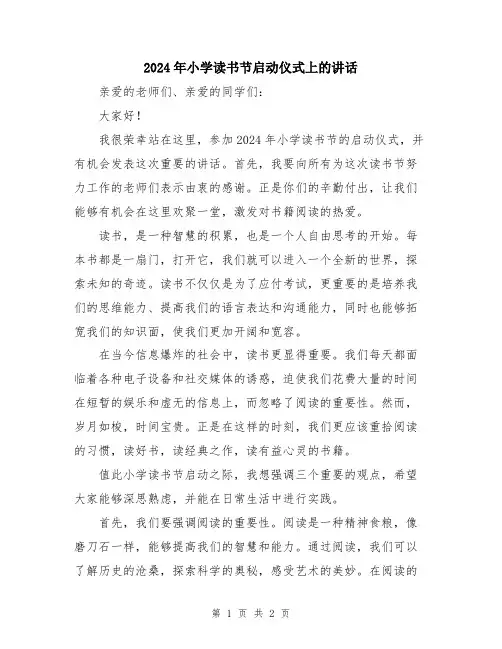 2024年小学读书节启动仪式上的讲话

亲爱的老师们、亲爱的同学们：

大家好！

我很荣幸站在这里，参加2024年小学读书节的启动仪式，并有机会发表这次重要的讲话。首先，我要向所有为这次读书节努力工作的老师们表示由衷的感谢。正是你们的辛勤付出，让我们能够有机会在这里欢聚一堂，激发对书籍阅读的热爱。

读书，是一种智慧的积累，也是一个人自由思考的开始。每本书都是一扇门，打开它，我们就可以进入一个全新的世界，探索未知的奇迹。读书不仅仅是为了应付考试，更重要的是培养我们的思维能力、提高我们的语言表达和沟通能力，同时也能够拓宽我们的知识面，使我们更加开阔和宽容。

在当今信息爆炸的社会中，读书更显得重要。我们每天都面临着各种电子设备和社交媒体的诱惑，迫使我们花费大量的时间在短暂的娱乐和虚无的信息上，而忽略了阅读的重要性。然而，岁月如梭，时间宝贵。正是在这样的时刻，我们更应该重拾阅读的习惯，读好书，读经典之作，读有益心灵的书籍。

值此小学读书节启动之际，我想强调三个重要的观点，希望大家能够深思熟虑，并能在日常生活中进行实践。

首先，我们要强调阅读的重要性。阅读是一种精神食粮，像磨刀石一样，能够提高我们的智慧和能力。通过阅读，我们可以了解历史的沧桑，探索科学的奥秘，感受艺术的美妙。在阅读的

第 1 页 共 2 页